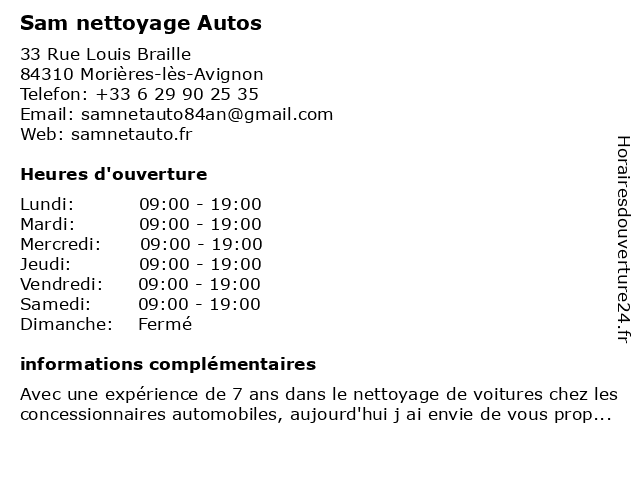 Sam nettoyage Autos

33 Rue Louis Braille
84310 Morières-lès-Avignon
Telefon: +33 6 29 90 25 35
Email: samnetauto84an@gmail.com
Web: samnetauto.fr

Heures d'ouverture

| | |
|---|---|
| Lundi: | 09:00 - 19:00 |
| Mardi: | 09:00 - 19:00 |
| Mercredi: | 09:00 - 19:00 |
| Jeudi: | 09:00 - 19:00 |
| Vendredi: | 09:00 - 19:00 |
| Samedi: | 09:00 - 19:00 |
| Dimanche: | Fermé |

informations complémentaires

Avec une expérience de 7 ans dans le nettoyage de voitures chez les concessionnaires automobiles, aujourd'hui j ai envie de vous prop...

Horairesdouverture24.fr